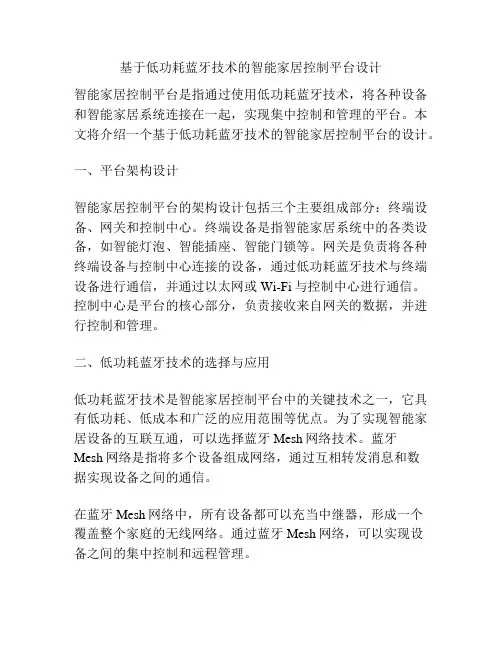 基于低功耗蓝牙技术的智能家居控制平台设计

智能家居控制平台是指通过使用低功耗蓝牙技术，将各种设备和智能家居系统连接在一起，实现集中控制和管理的平台。本文将介绍一个基于低功耗蓝牙技术的智能家居控制平台的设计。

一、平台架构设计

智能家居控制平台的架构设计包括三个主要组成部分：终端设备、网关和控制中心。终端设备是指智能家居系统中的各类设备，如智能灯泡、智能插座、智能门锁等。网关是负责将各种终端设备与控制中心连接的设备，通过低功耗蓝牙技术与终端设备进行通信，并通过以太网或 Wi-Fi 与控制中心进行通信。控制中心是平台的核心部分，负责接收来自网关的数据，并进行控制和管理。

二、低功耗蓝牙技术的选择与应用

低功耗蓝牙技术是智能家居控制平台中的关键技术之一，它具有低功耗、低成本和广泛的应用范围等优点。为了实现智能家居设备的互联互通，可以选择蓝牙 Mesh 网络技术。蓝牙 Mesh 网络是指将多个设备组成网络，通过互相转发消息和数据实现设备之间的通信。

在蓝牙 Mesh 网络中，所有设备都可以充当中继器，形成一个覆盖整个家庭的无线网络。通过蓝牙 Mesh 网络，可以实现设备之间的集中控制和远程管理。